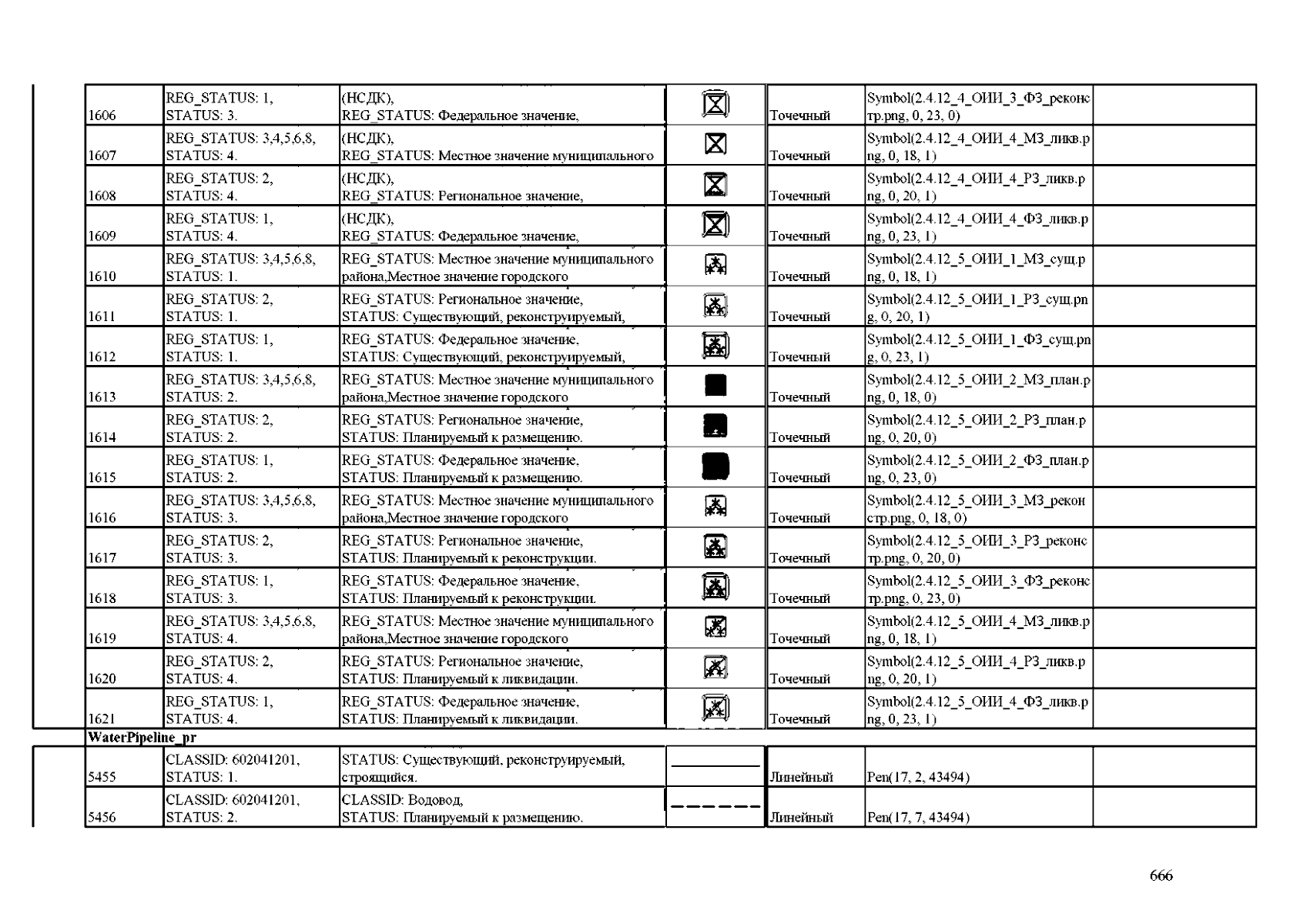 | | | | | | | |
|---|---|---|---|---|---|---|
| 1606 | REG_STATUS: 1, STATUS: 3. | (НСДК), REG_STATUS: Федеральное значение, | | Точечный | Symbol(2.4.12_4_ОИИ_3_ФЗ_реконстр.png, 0, 23, 0) | |
| 1607 | REG_STATUS: 3,4,5,6,8, STATUS: 4. | (НСДК), REG_STATUS: Местное значение муниципального | | Точечный | Symbol(2.4.12_4_ОИИ_4_МЗ_ликв.png, 0, 18, 1) | |
| 1608 | REG_STATUS: 2, STATUS: 4. | (НСДК), REG_STATUS: Региональное значение, | | Точечный | Symbol(2.4.12_4_ОИИ_4_РЗ_ликв.png, 0, 20, 1) | |
| 1609 | REG_STATUS: 1, STATUS: 4. | (НСДК), REG_STATUS: Федеральное значение, | | Точечный | Symbol(2.4.12_4_ОИИ_4_ФЗ_ликв.png, 0, 23, 1) | |
| 1610 | REG_STATUS: 3,4,5,6,8, STATUS: 1. | REG_STATUS: Местное значение муниципального района,Местное значение городского | | Точечный | Symbol(2.4.12_5_ОИИ_1_МЗ_сущ.png, 0, 18, 1) | |
| 1611 | REG_STATUS: 2, STATUS: 1. | REG_STATUS: Региональное значение, STATUS: Существующий, реконструируемый, | | Точечный | Symbol(2.4.12_5_ОИИ_1_РЗ_сущ.png, 0, 20, 1) | |
| 1612 | REG_STATUS: 1, STATUS: 1. | REG_STATUS: Федеральное значение, STATUS: Существующий, реконструируемый, | | Точечный | Symbol(2.4.12_5_ОИИ_1_ФЗ_сущ.png, 0, 23, 1) | |
| 1613 | REG_STATUS: 3,4,5,6,8, STATUS: 2. | REG_STATUS: Местное значение муниципального района,Местное значение городского | | Точечный | Symbol(2.4.12_5_ОИИ_2_МЗ_план.png, 0, 18, 0) | |
| 1614 | REG_STATUS: 2, STATUS: 2. | REG_STATUS: Региональное значение, STATUS: Планируемый к размещению. | | Точечный | Symbol(2.4.12_5_ОИИ_2_РЗ_план.png, 0, 20, 0) | |
| 1615 | REG_STATUS: 1, STATUS: 2. | REG_STATUS: Федеральное значение, STATUS: Планируемый к размещению. | | Точечный | Symbol(2.4.12_5_ОИИ_2_ФЗ_план.png, 0, 23, 0) | |
| 1616 | REG_STATUS: 3,4,5,6,8, STATUS: 3. | REG_STATUS: Местное значение муниципального района,Местное значение городского | | Точечный | Symbol(2.4.12_5_ОИИ_3_МЗ_реконстр.png, 0, 18, 0) | |
| 1617 | REG_STATUS: 2, STATUS: 3. | REG_STATUS: Региональное значение, STATUS: Планируемый к реконструкции. | | Точечный | Symbol(2.4.12_5_ОИИ_3_РЗ_реконстр.png, 0, 20, 0) | |
| 1618 | REG_STATUS: 1, STATUS: 3. | REG_STATUS: Федеральное значение, STATUS: Планируемый к реконструкции. | | Точечный | Symbol(2.4.12_5_ОИИ_3_ФЗ_реконстр.png, 0, 23, 0) | |
| 1619 | REG_STATUS: 3,4,5,6,8, STATUS: 4. | REG_STATUS: Местное значение муниципального района,Местное значение городского | | Точечный | Symbol(2.4.12_5_ОИИ_4_МЗ_ликв.png, 0, 18, 1) | |
| 1620 | REG_STATUS: 2, STATUS: 4. | REG_STATUS: Региональное значение, STATUS: Планируемый к ликвидации. | | Точечный | Symbol(2.4.12_5_ОИИ_4_РЗ_ликв.png, 0, 20, 1) | |
| 1621 | REG_STATUS: 1, STATUS: 4. | REG_STATUS: Федеральное значение, STATUS: Планируемый к ликвидации. | | Точечный | Symbol(2.4.12_5_ОИИ_4_ФЗ_ликв.png, 0, 23, 1) | |
| WaterPipeline_pr | | | | | | |
| 5455 | CLASSID: 602041201, STATUS: 1. | STATUS: Существующий, реконструируемый, строящийся. | | Линейный | Pen(17, 2, 43494) | |
| 5456 | CLASSID: 602041201, STATUS: 2. | CLASSID: Водовод, STATUS: Планируемый к размещению. | | Линейный | Pen(17, 7, 43494) | |

666